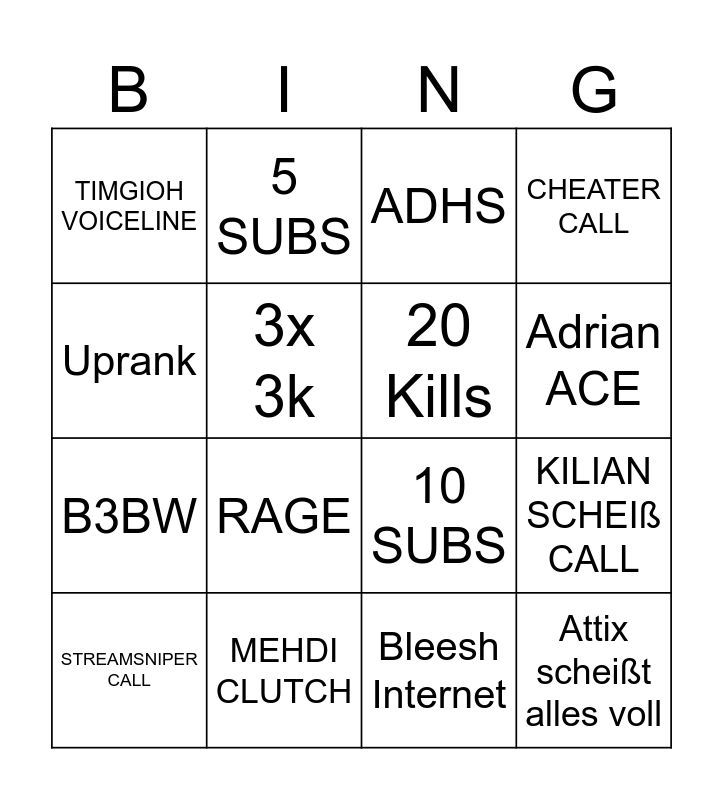 | B | I | N | G |
|---|---|---|---|
| TIMGIOH VOICELINE | 5 SUBS | ADHS | CHEATER CALL |
| Uprank | 3x 3k | 20 Kills | Adrian ACE |
| B3BW | RAGE | 10 SUBS | KILIAN SCHEIß CALL |
| STREAMSNIPER CALL | MEHDI CLUTCH | Bleesh Internet | Attix scheißt alles voll |